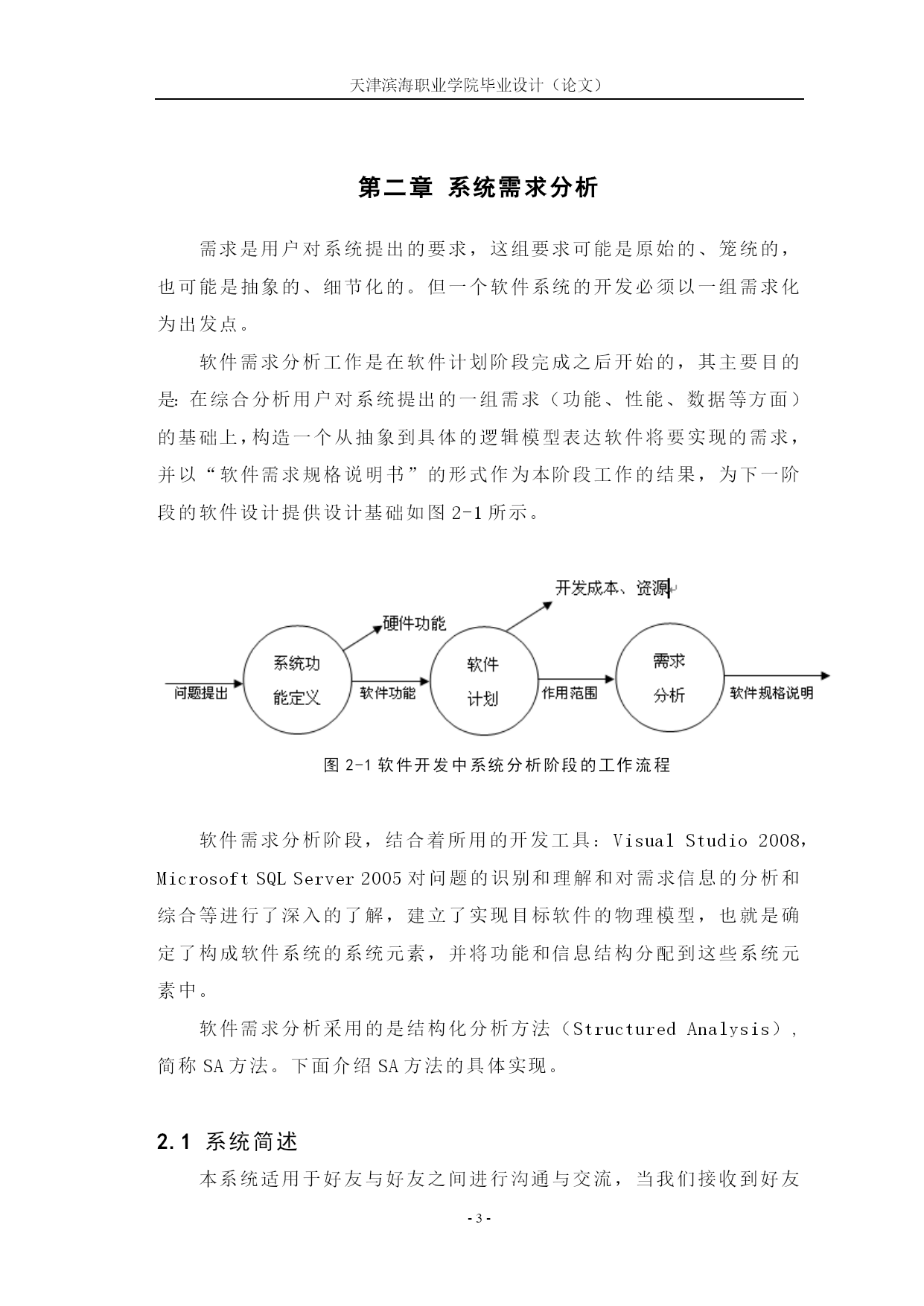 天津滨海职业学院毕业设计（论文）

第二章 系统需求分析

需求是用户对系统提出的要求，这组要求可能是原始的、笼统的，也可能是抽象的、细节化的。但一个软件系统的开发必须以一组需求化为出发点。

软件需求分析工作是在软件计划阶段完成之后开始的，其主要目的是: 在综合分析用户对系统提出的一组需求（功能、性能、数据等方面）的基础上，构造一个从抽象到具体的逻辑模型表达软件将要实现的需求，并以“软件需求规格说明书”的形式作为本阶段工作的结果，为下一阶段的软件设计提供设计基础如图 2-1 所示。

开发成本、资源

硬件功能

问题提出

系统功能定义

软件功能

软件计划

作用范围

需求分析

软件规格说明

图 2-1 软件开发中系统分析阶段的工作流程

软件需求分析阶段，结合着所用的开发工具：Visual Studio 2008，Microsoft SQL Server 2005 对问题的识别和理解和对需求信息的分析和综合等进行了深入的了解，建立了实现目标软件的物理模型，也就是确定了构成软件系统的系统元素，并将功能和信息结构分配到这些系统元素中。

软件需求分析采用的是结构化分析方法（Structured Analysis），简称 SA 方法。下面介绍 SA 方法的具体实现。

2.1 系统简述

本系统适用于好友与好友之间进行沟通与交流，当我们接收到好友

- 3 -